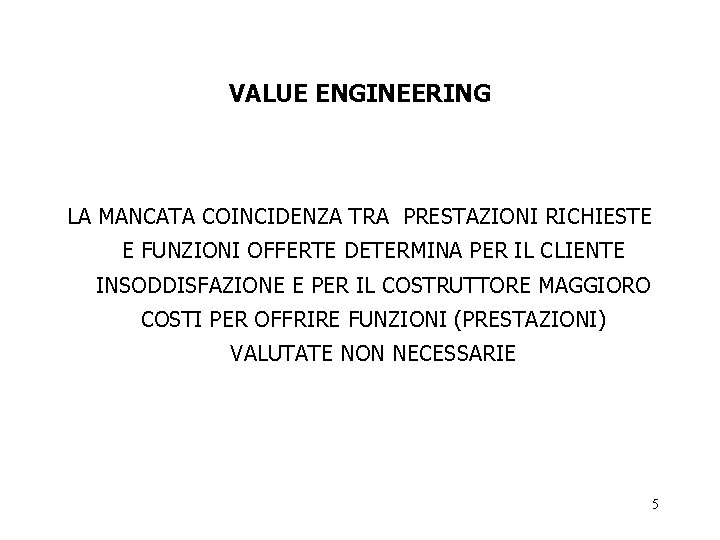 VALUE ENGINEERING

LA MANCATA COINCIDENZA TRA PRESTAZIONI RICHIESTE E FUNZIONI OFFERTE DETERMINA PER IL CLIENTE INSODDISFAZIONE E PER IL COSTRUTTORE MAGGIORO COSTI PER OFFRIRE FUNZIONI (PRESTAZIONI) VALUTATE NON NECESSARIE

5